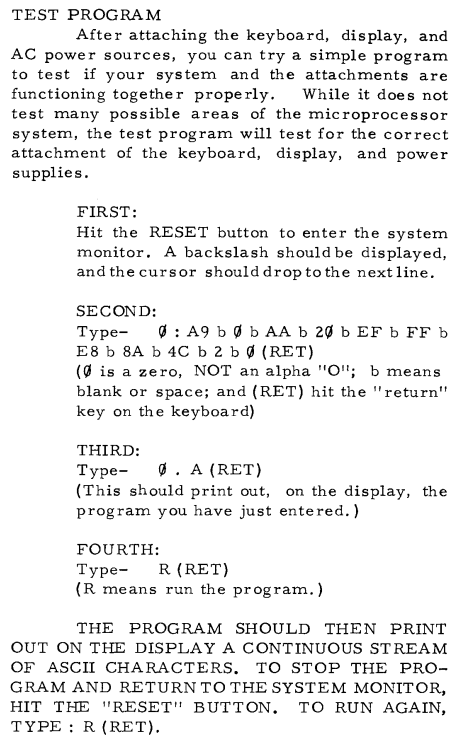 TEST PROGRAM

After attaching the keyboard, display, and AC power sources, you can try a simple program to test if your system and the attachments are functioning together properly. While it does not test many possible areas of the microprocessor system, the test program will test for the correct attachment of the keyboard, display, and power supplies.

FIRST:
Hit the RESET button to enter the system monitor. A backslash should be displayed, and the cursor should drop to the next line.

SECOND:
Type- Ø : A9 b Ø b AA b 2Ø b EF b FF b E8 b 8A b 4C b 2 b Ø (RET)
(Ø is a zero, NOT an alpha "O"; b means blank or space; and (RET) hit the "return" key on the keyboard)

THIRD:
Type- Ø . A (RET)
(This should print out, on the display, the program you have just entered.)

FOURTH:
Type- R (RET)
(R means run the program.)

THE PROGRAM SHOULD THEN PRINT OUT ON THE DISPLAY A CONTINUOUS STREAM OF ASCII CHARACTERS. TO STOP THE PROGRAM AND RETURN TO THE SYSTEM MONITOR, HIT THE "RESET" BUTTON. TO RUN AGAIN, TYPE : R (RET).